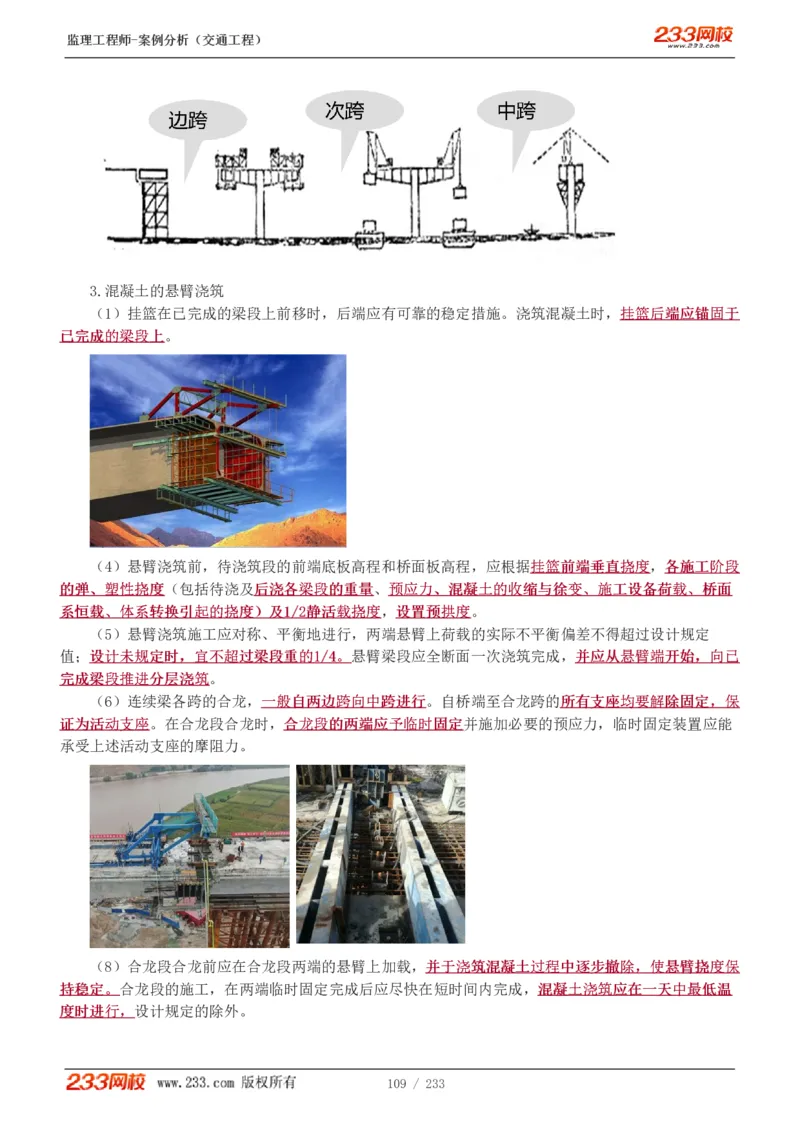 监理工程师-案例分析（交通工程）

233网校
www.233.com

边跨

次跨

中跨

3.混凝土的悬臂浇筑

（1）挂篮在已完成的梁段上前移时，后端应有可靠的稳定措施。浇筑混凝土时，挂篮后端应锚固于已完成的梁段上。

（4）悬臂浇筑前，待浇筑段的前端底板高程和桥面板高程，应根据挂篮前端垂直挠度，各施工阶段的弹、塑性挠度（包括待浇及后浇各梁段的重量、预应力、混凝土的收缩与徐变、施工设备荷载、桥面系恒载、体系转换引起的挠度）及1/2静活载挠度，设置预拱度。

（5）悬臂浇筑施工应对称、平衡地进行，两端悬臂上荷载的实际不平衡偏差不得超过设计规定值；设计未规定时，宜不超过梁段重的1/4。悬臂梁段应全断面一次浇筑完成，并应从悬臂端开始，向已完成梁段推进分层浇筑。

（6）连续梁各跨的合龙，一般自两边跨向中跨进行。自桥端至合龙跨的所有支座均要解除固定，保证为活动支座。在合龙段合龙时，合龙段的两端应予临时固定并施加必要的预应力，临时固定装置应能承受上述活动支座的摩阻力。

（8）合龙段合龙前应在合龙段两端的悬臂上加载，并于浇筑混凝土过程中逐步撤除，使悬臂挠度保持稳定。合龙段的施工，在两端临时固定完成后应尽快在短时间内完成，混凝土浇筑应在一天中最低温度时进行，设计规定的除外。

233网校 www.233.com 版权所有

109 / 233